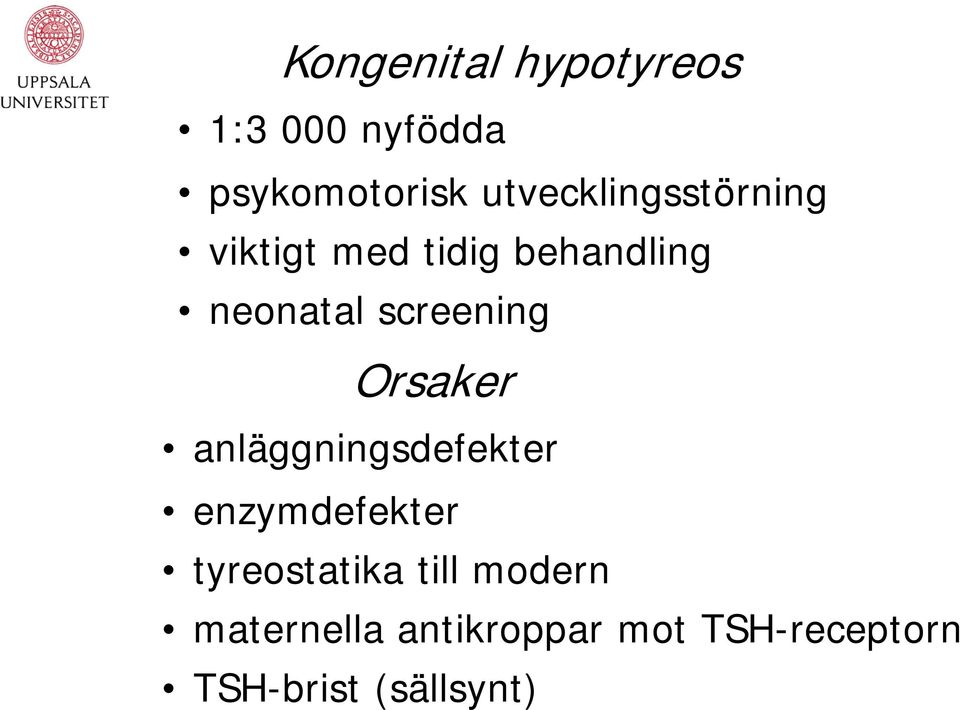 UPPSALA UNIVERSITET

Kongenital hypotyreos

• 1:3 000 nyfödda
• psykomotorisk utvecklingsstörning
• viktigt med tidig behandling
• neonatal screening

Orsaker

• anläggningsdefekter
• enzymdefekter
• tyreostatika till modern
• maternella antikroppar mot TSH-receptorn
• TSH-brist (sällsynt)